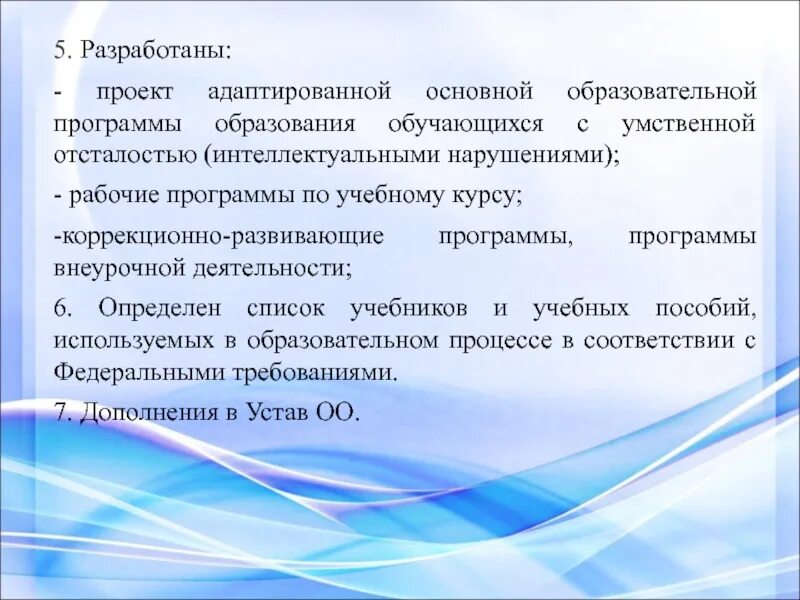 5. Разработаны:

- проект адаптированной основной образовательной программы образования обучающихся с умственной отсталостью (интеллектуальными нарушениями);

- рабочие программы по учебному курсу;

-коррекционно-развивающие программы, программы внеурочной деятельности;

6. Определен список учебников и учебных пособий, используемых в образовательном процессе в соответствии с Федеральными требованиями.

7. Дополнения в Устав ОО.